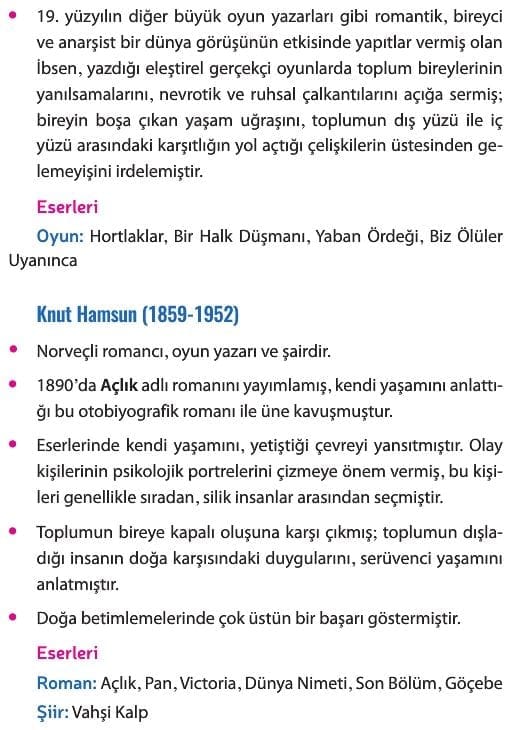 • 19. yüzyılın diğer büyük oyun yazarları gibi romantik, bireyci ve anarşist bir dünya görüşünün etkisinde yapıtlar vermiş olan İbsen, yazdığı eleştirel gerçekçi oyunlarda toplum bireylerinin yanılsamalarını, nevrotik ve ruhsal çalkantılarını açığa sermiş; bireyin boşa çıkan yaşam uğraşını, toplumun dış yüzü ile iç yüzü arasındaki karşıtlığın yol açtığı çelişkilerin üstesinden gelemeyişini irdelemiştir.

Eserleri

Oyun: Hortlaklar, Bir Halk Düşmanı, Yaban Ördeği, Biz Ölüler Uyanınca

Knut Hamsun (1859-1952)

• Norveçli romancı, oyun yazarı ve şairdir.

• 1890'da Açlık adlı romanını yayımlamış, kendi yaşamını anlattığı bu otobiyografik romanı ile üne kavuşmuştur.

• Eserlerinde kendi yaşamını, yetiştiği çevreyi yansıtmıştır. Olay kişilerinin psikolojik portrelerini çizmeye önem vermiş, bu kişileri genellikle sıradan, silik insanlar arasından seçmiştir.

• Toplumun bireye kapalı oluşuna karşı çıkmış; toplumun dışladığı insanın doğa karşısındaki duygularını, serüvenci yaşamını anlatmıştır.

• Doğa betimlemelerinde çok üstün bir başarı göstermiştir.

Eserleri

Roman: Açlık, Pan, Victoria, Dünya Nimeti, Son Bölüm, Göçebe

Şiir: Vahşi Kalp